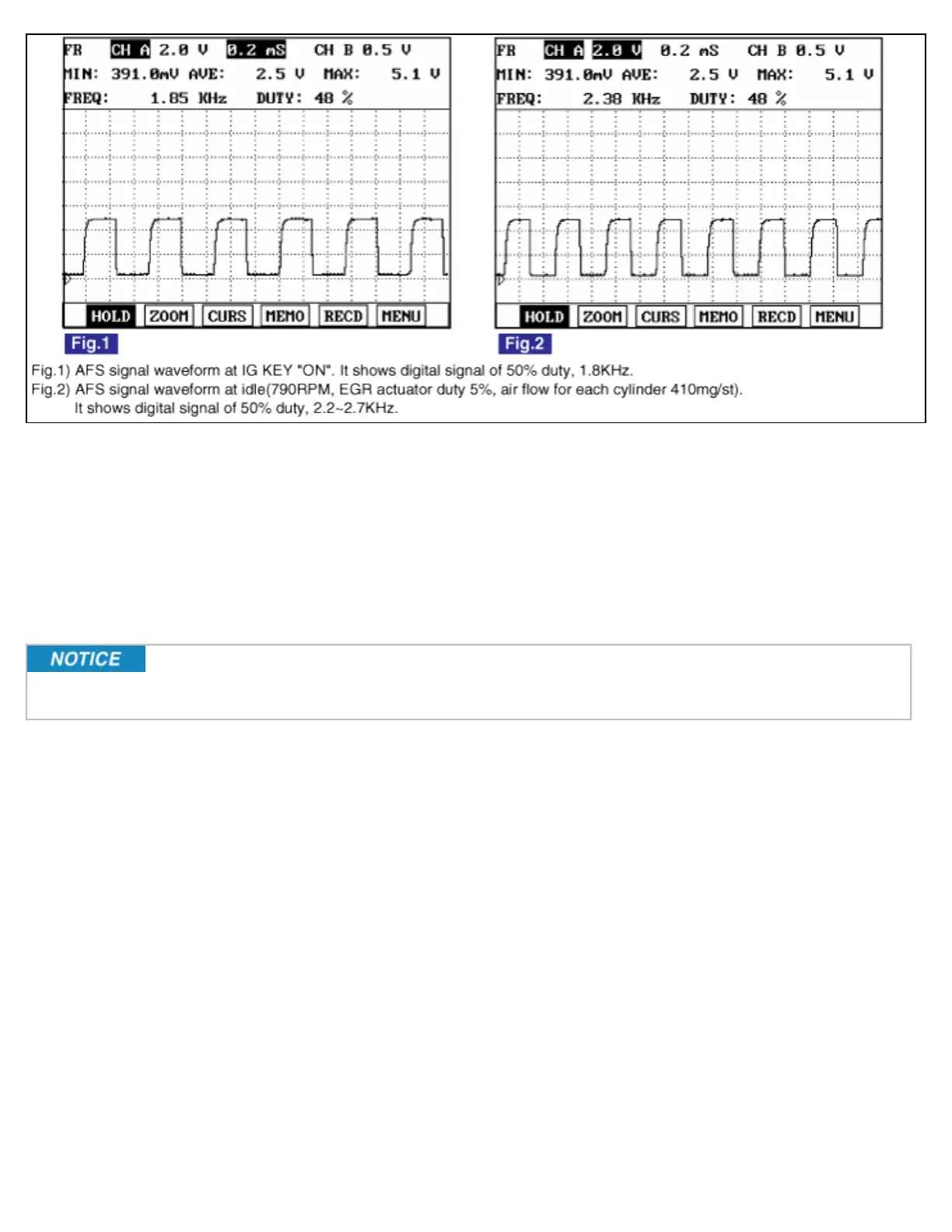 FR CH A 2.0 V 0.2 mS CH B 0.5 V
MIN: 391.0mV AVE: 2.5 V MAX: 5.1 V
FREQ: 1.85 KHz DUTY: 48 %

HOLD ZOOM CURS MEMO RECD MENU

Fig.1

FR CH A 2.0 V 0.2 mS CH B 0.5 V
MIN: 391.0mV AVE: 2.5 V MAX: 5.1 V
FREQ: 2.38 KHz DUTY: 48 %

HOLD ZOOM CURS MEMO RECD MENU

Fig.2

Fig.1) AFS signal waveform at IG KEY "ON". It shows digital signal of 50% duty, 1.8KHz.
Fig.2) AFS signal waveform at idle(790RPM, EGR actuator duty 5%, air flow for each cylinder 410mg/st). It shows digital signal of 50% duty, 2.2~2.7KHz.

NOTICE